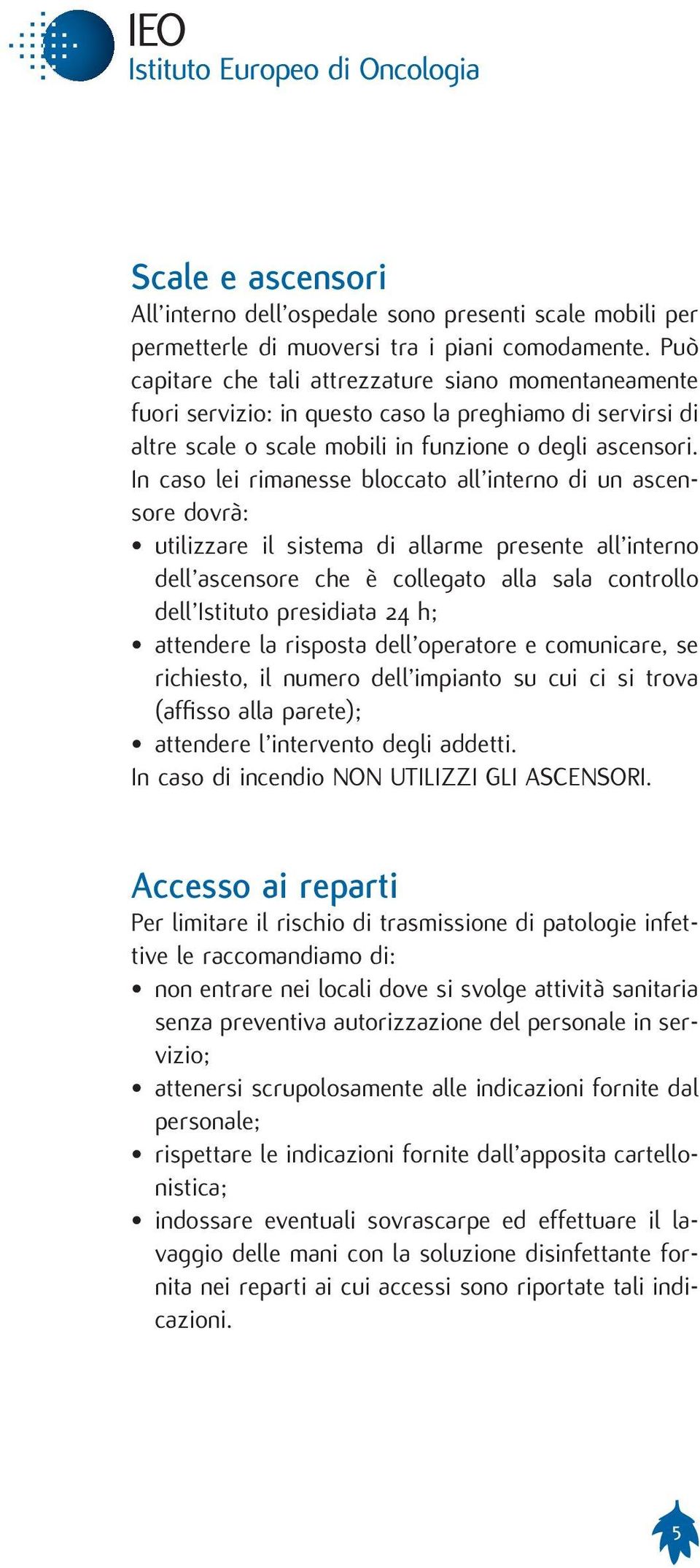 IEO
Istituto Europeo di Oncologia

Scale e ascensori
All'interno dell'ospedale sono presenti scale mobili per permetterle di muoversi tra i piani comodamente. Può capitare che tali attrezzature siano momentaneamente fuori servizio: in questo caso la preghiamo di servirsi di altre scale o scale mobili in funzione o degli ascensori. In caso lei rimanesse bloccato all'interno di un ascensore dovrà:
• utilizzare il sistema di allarme presente all'interno dell'ascensore che è collegato alla sala controllo dell'Istituto presidiata 24 h;
• attendere la risposta dell'operatore e comunicare, se richiesto, il numero dell'impianto su cui ci si trova (affisso alla parete);
• attendere l'intervento degli addetti.
In caso di incendio NON UTILIZZI GLI ASCENSORI.

Accesso ai reparti
Per limitare il rischio di trasmissione di patologie infettive le raccomandiamo di:
• non entrare nei locali dove si svolge attività sanitaria senza preventiva autorizzazione del personale in servizio;
• attenersi scrupolosamente alle indicazioni fornite dal personale;
• rispettare le indicazioni fornite dall'apposita cartellonistica;
• indossare eventuali sovrascarpe ed effettuare il lavaggio delle mani con la soluzione disinfettante fornita nei reparti ai cui accessi sono riportate tali indicazioni.

5